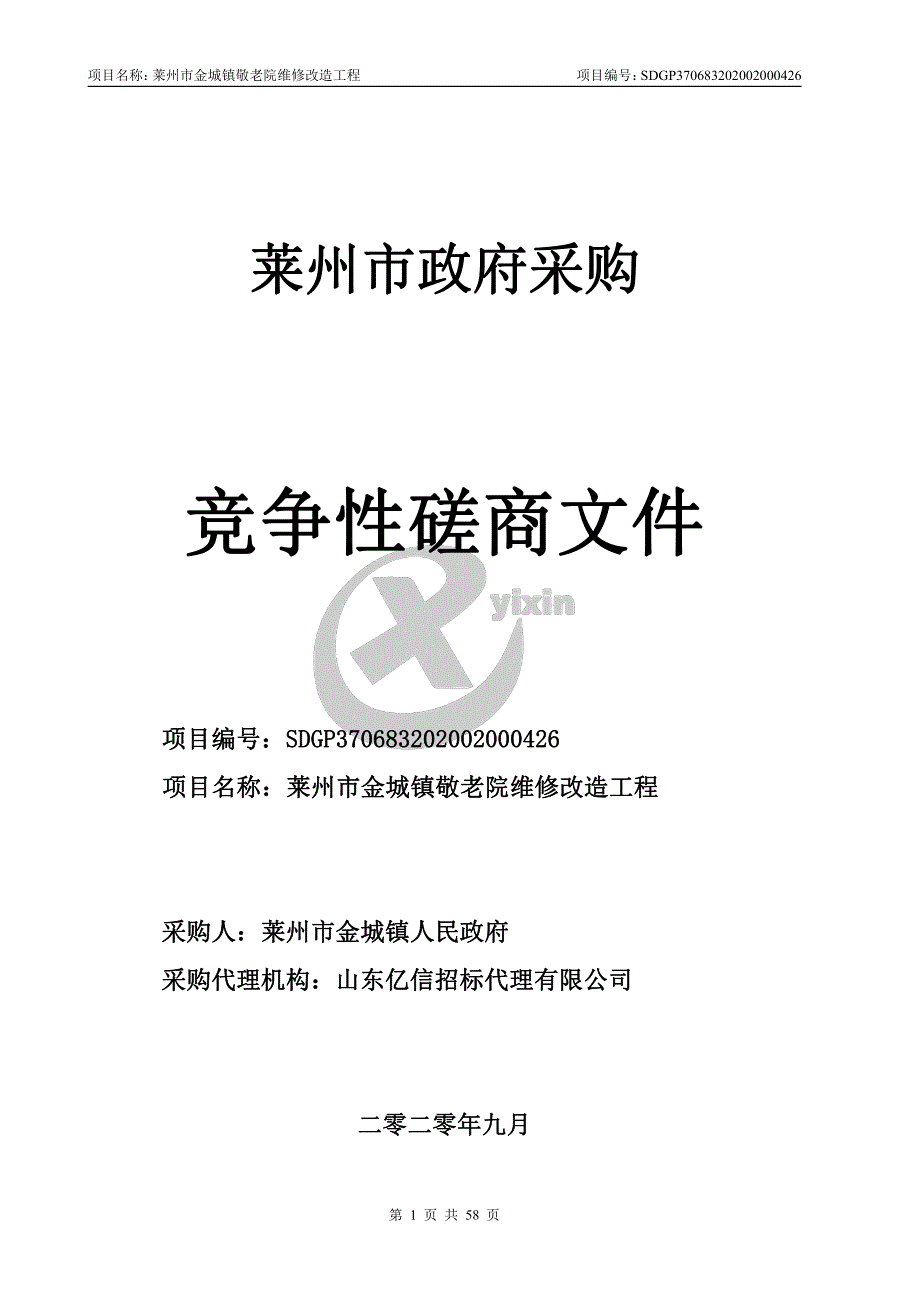 项目名称：莱州市金城镇敬老院维修改造工程　　项目编号：SDGP370683202002000426

莱州市政府采购

竞争性磋商文件

yixin

项目编号：SDGP370683202002000426
项目名称：莱州市金城镇敬老院维修改造工程

采购人：莱州市金城镇人民政府
采购代理机构：山东亿信招标代理有限公司

二零二零年九月

第 1 页 共 58 页